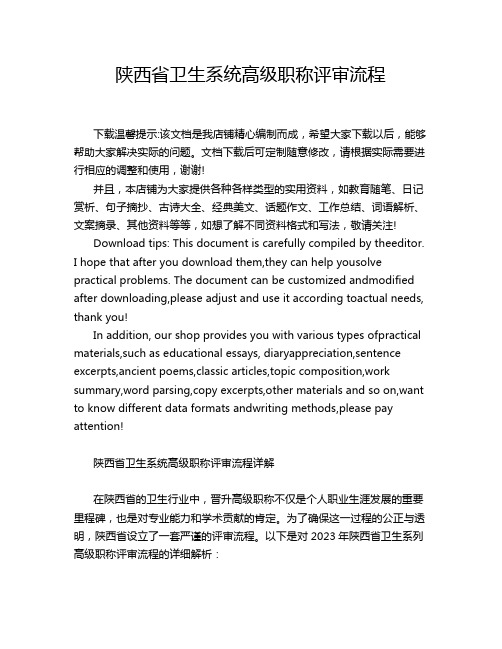 陕西省卫生系统高级职称评审流程

下载温馨提示:该文档是我店铺精心编制而成，希望大家下载以后，能够帮助大家解决实际的问题。文档下载后可定制随意修改，请根据实际需要进行相应的调整和使用，谢谢!

并且，本店铺为大家提供各种各样类型的实用资料，如教育随笔、日记赏析、句子摘抄、古诗大全、经典美文、话题作文、工作总结、词语解析、文案摘录、其他资料等等，如想了解不同资料格式和写法，敬请关注!

Download tips: This document is carefully compiled by theeditor. I hope that after you download them,they can help yousolve practical problems. The document can be customized andmodified after downloading,please adjust and use it according toactual needs, thank you!

In addition, our shop provides you with various types ofpractical materials,such as educational essays, diaryappreciation,sentence excerpts,ancient poems,classic articles,topic composition,work summary,word parsing,copy excerpts,other materials and so on,want to know different data formats andwriting methods,please pay attention!

陕西省卫生系统高级职称评审流程详解

在陕西省的卫生行业中，晋升高级职称不仅是个人职业生涯发展的重要里程碑，也是对专业能力和学术贡献的肯定。为了确保这一过程的公正与透明，陕西省设立了一套严谨的评审流程。以下是对 2023 年陕西省卫生系列高级职称评审流程的详细解析：